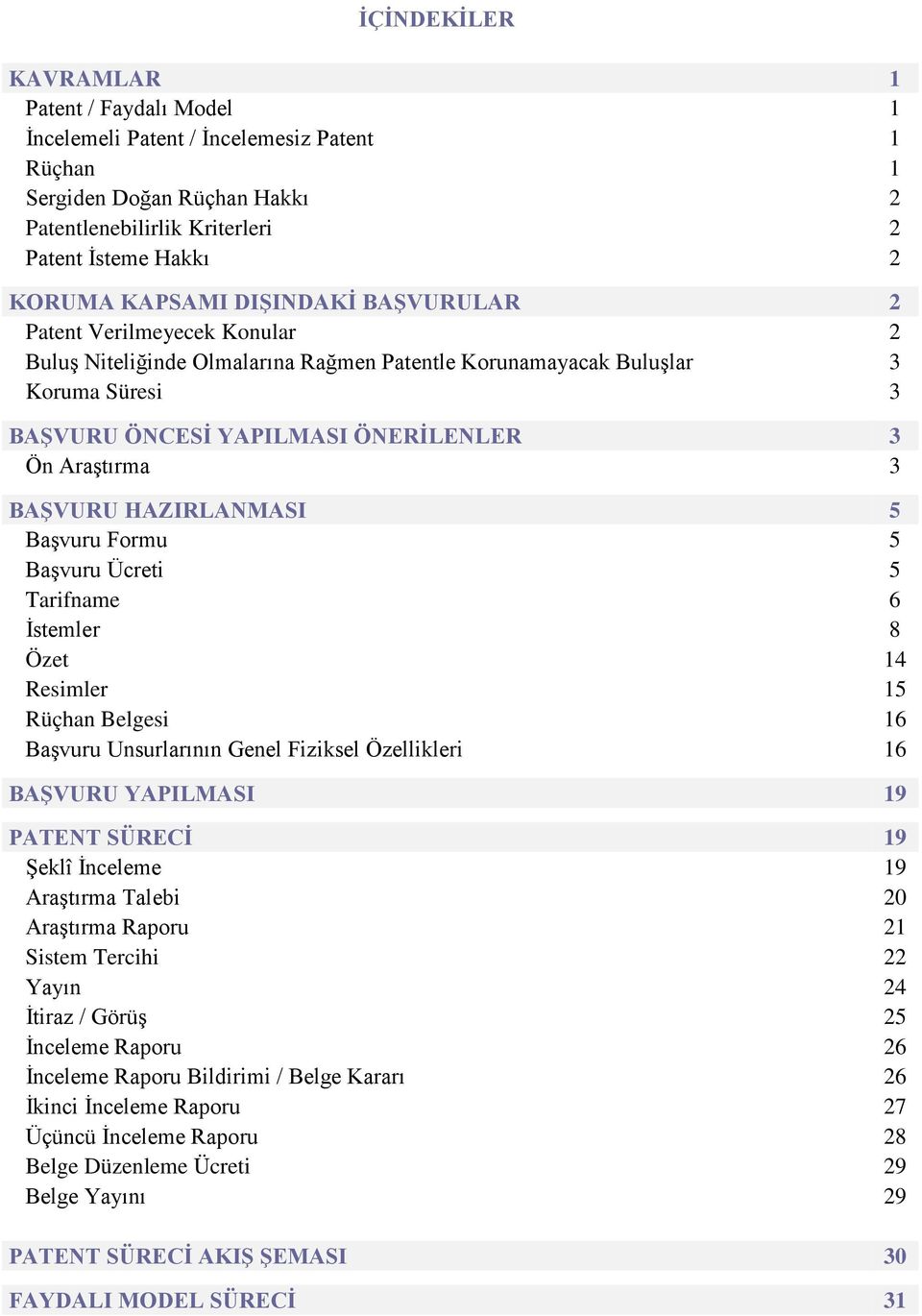 İÇİNDEKİLER

KAVRAMLAR 1
Patent / Faydalı Model 1
İncelemeli Patent / İncelemesiz Patent 1
Rüçhan 1
Sergiden Doğan Rüçhan Hakkı 2
Patentlenebilirlik Kriterleri 2
Patent İsteme Hakkı 2

KORUMA KAPSAMI DIŞINDAKİ BAŞVURULAR 2
Patent Verilmeyecek Konular 2
Buluş Niteliğinde Olmalarına Rağmen Patentle Korunamayacak Buluşlar 3
Koruma Süresi 3

BAŞVURU ÖNCESİ YAPILMASI ÖNERİLENLER 3
Ön Araştırma 3

BAŞVURU HAZIRLANMASI 5
Başvuru Formu 5
Başvuru Ücreti 5
Tarifname 6
İstemler 8
Özet 14
Resimler 15
Rüçhan Belgesi 16
Başvuru Unsurlarının Genel Fiziksel Özellikleri 16

BAŞVURU YAPILMASI 19

PATENT SÜRECİ 19
Şeklî İnceleme 19
Araştırma Talebi 20
Araştırma Raporu 21
Sistem Tercihi 22
Yayın 24
İtiraz / Görüş 25
İnceleme Raporu 26
İnceleme Raporu Bildirimi / Belge Kararı 26
İkinci İnceleme Raporu 27
Üçüncü İnceleme Raporu 28
Belge Düzenleme Ücreti 29
Belge Yayını 29

PATENT SÜRECİ AKIŞ ŞEMASI 30

FAYDALI MODEL SÜRECİ 31